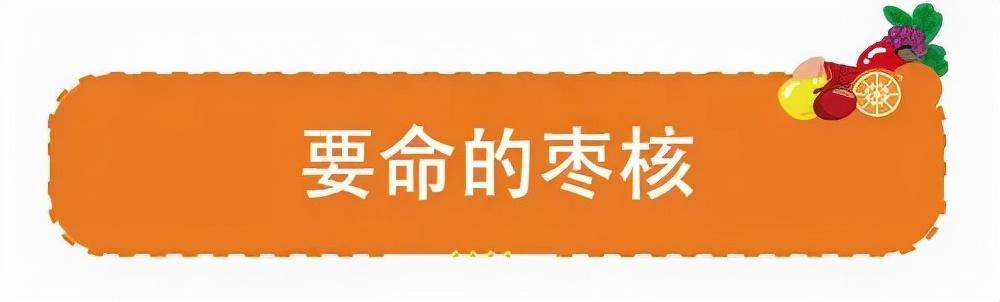 要命的枣核